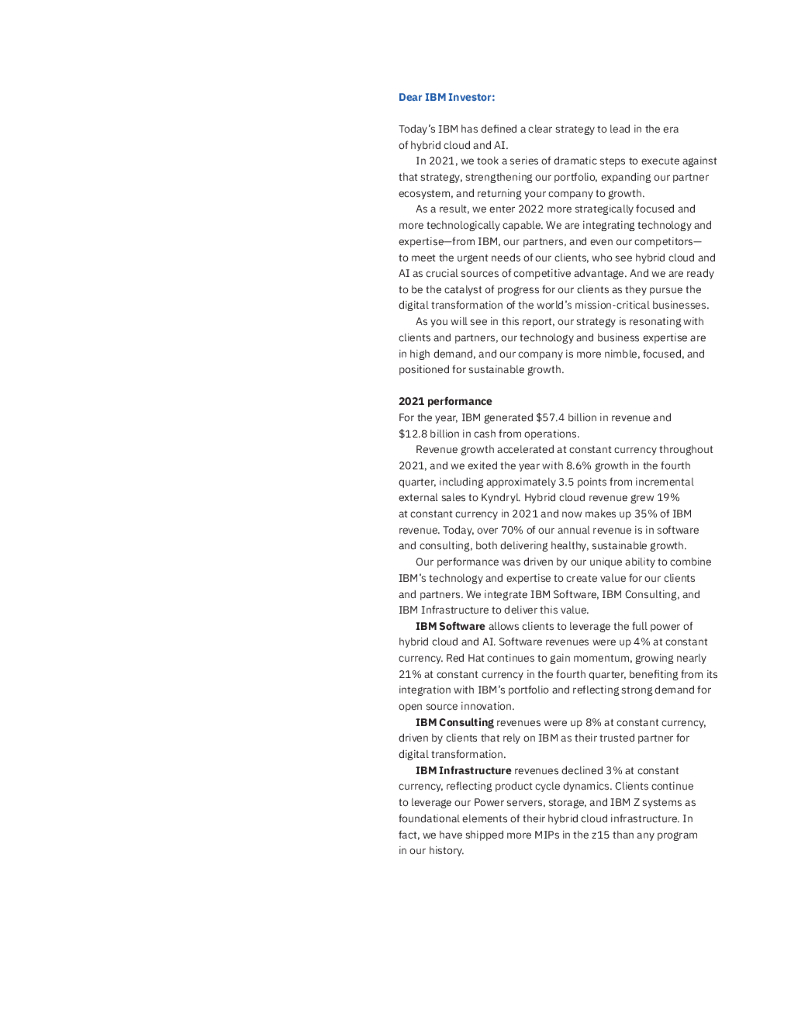 Dear IBM Investor:

Today's IBM has defined a clear strategy to lead in the era of hybrid cloud and AI.

In 2021, we took a series of dramatic steps to execute against that strategy, strengthening our portfolio, expanding our partner ecosystem, and returning your company to growth.

As a result, we enter 2022 more strategically focused and more technologically capable. We are integrating technology and expertise—from IBM, our partners, and even our competitors—to meet the urgent needs of our clients, who see hybrid cloud and AI as crucial sources of competitive advantage. And we are ready to be the catalyst of progress for our clients as they pursue the digital transformation of the world's mission-critical businesses.

As you will see in this report, our strategy is resonating with clients and partners, our technology and business expertise are in high demand, and our company is more nimble, focused, and positioned for sustainable growth.

2021 performance
For the year, IBM generated $57.4 billion in revenue and $12.8 billion in cash from operations.

Revenue growth accelerated at constant currency throughout 2021, and we exited the year with 8.6% growth in the fourth quarter, including approximately 3.5 points from incremental external sales to Kyndryl. Hybrid cloud revenue grew 19% at constant currency in 2021 and now makes up 35% of IBM revenue. Today, over 70% of our annual revenue is in software and consulting, both delivering healthy, sustainable growth.

Our performance was driven by our unique ability to combine IBM's technology and expertise to create value for our clients and partners. We integrate IBM Software, IBM Consulting, and IBM Infrastructure to deliver this value.

IBM Software allows clients to leverage the full power of hybrid cloud and AI. Software revenues were up 4% at constant currency. Red Hat continues to gain momentum, growing nearly 21% at constant currency in the fourth quarter, benefiting from its integration with IBM's portfolio and reflecting strong demand for open source innovation.

IBM Consulting revenues were up 8% at constant currency, driven by clients that rely on IBM as their trusted partner for digital transformation.

IBM Infrastructure revenues declined 3% at constant currency, reflecting product cycle dynamics. Clients continue to leverage our Power servers, storage, and IBM Z systems as foundational elements of their hybrid cloud infrastructure. In fact, we have shipped more MIPs in the z15 than any program in our history.